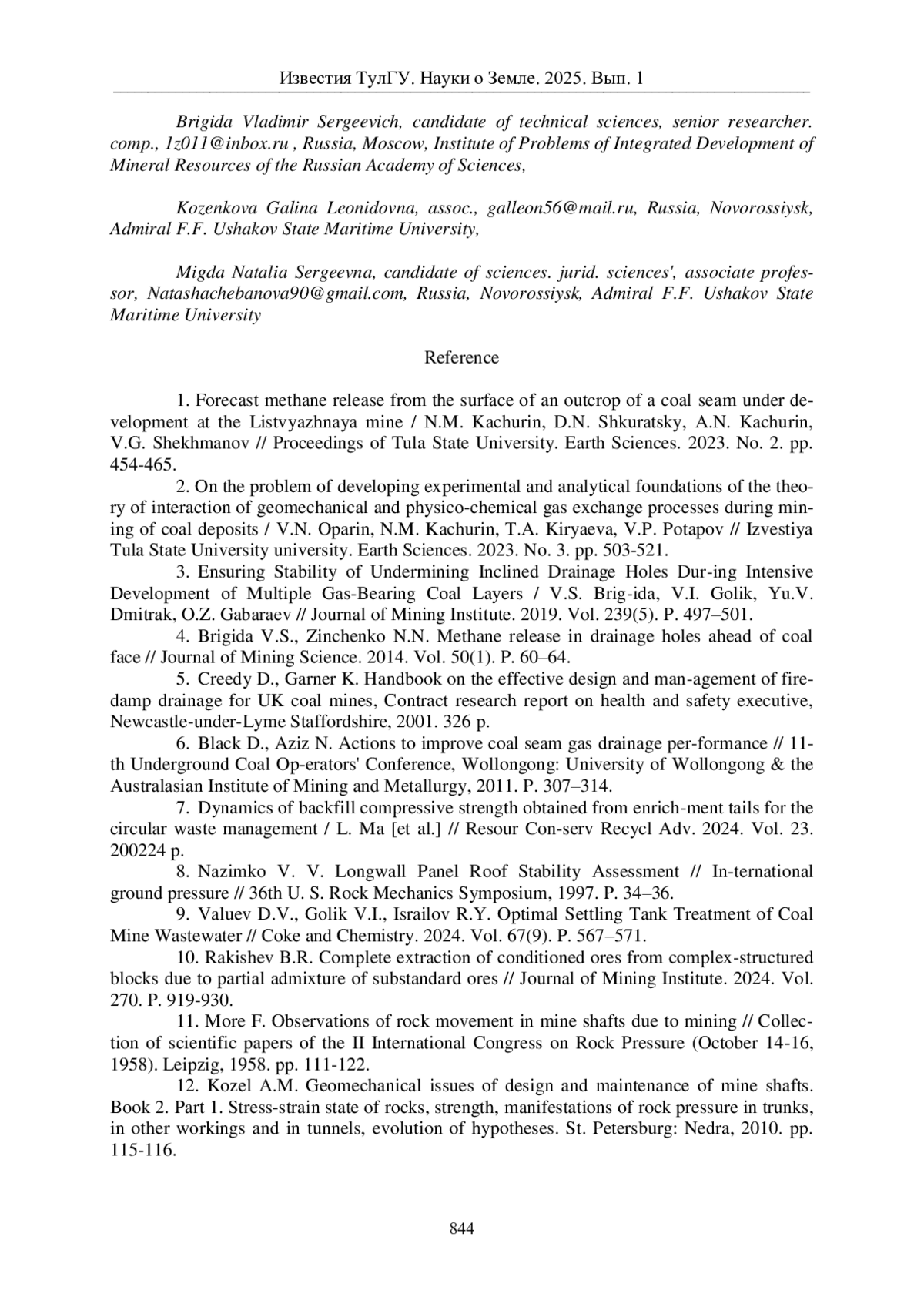 Известия ТулГУ. Науки о Земле. 2025. Вып. 1

Brigida Vladimir Sergeevich, candidate of technical sciences, senior researcher. comp., 1z011@inbox.ru , Russia, Moscow, Institute of Problems of Integrated Development of Mineral Resources of the Russian Academy of Sciences,

Kozenkova Galina Leonidovna, assoc., galleon56@mail.ru, Russia, Novorossiysk, Admiral F.F. Ushakov State Maritime University,

Migda Natalia Sergeevna, candidate of sciences. jurid. sciences', associate professor, Natashachebanova90@gmail.com, Russia, Novorossiysk, Admiral F.F. Ushakov State Maritime University

Reference

1. Forecast methane release from the surface of an outcrop of a coal seam under development at the Listvyazhnaya mine / N.M. Kachurin, D.N. Shkuratsky, A.N. Kachurin, V.G. Shekhmanov // Proceedings of Tula State University. Earth Sciences. 2023. No. 2. pp. 454-465.

2. On the problem of developing experimental and analytical foundations of the theory of interaction of geomechanical and physico-chemical gas exchange processes during mining of coal deposits / V.N. Oparin, N.M. Kachurin, T.A. Kiryaeva, V.P. Potapov // Izvestiya Tula State University university. Earth Sciences. 2023. No. 3. pp. 503-521.

3. Ensuring Stability of Undermining Inclined Drainage Holes Dur-ing Intensive Development of Multiple Gas-Bearing Coal Layers / V.S. Brig-ida, V.I. Golik, Yu.V. Dmitrak, O.Z. Gabaraev // Journal of Mining Institute. 2019. Vol. 239(5). P. 497–501.

4. Brigida V.S., Zinchenko N.N. Methane release in drainage holes ahead of coal face // Journal of Mining Science. 2014. Vol. 50(1). P. 60–64.

5. Creedy D., Garner K. Handbook on the effective design and man-agement of firedamp drainage for UK coal mines, Contract research report on health and safety executive, Newcastle-under-Lyme Staffordshire, 2001. 326 p.

6. Black D., Aziz N. Actions to improve coal seam gas drainage per-formance // 11-th Underground Coal Op-erators' Conference, Wollongong: University of Wollongong & the Australasian Institute of Mining and Metallurgy, 2011. P. 307–314.

7. Dynamics of backfill compressive strength obtained from enrich-ment tails for the circular waste management / L. Ma [et al.] // Resour Con-serv Recycl Adv. 2024. Vol. 23. 200224 p.

8. Nazimko V. V. Longwall Panel Roof Stability Assessment // In-ternational ground pressure // 36th U. S. Rock Mechanics Symposium, 1997. P. 34–36.

9. Valuev D.V., Golik V.I., Israilov R.Y. Optimal Settling Tank Treatment of Coal Mine Wastewater // Coke and Chemistry. 2024. Vol. 67(9). P. 567–571.

10. Rakishev B.R. Complete extraction of conditioned ores from complex-structured blocks due to partial admixture of substandard ores // Journal of Mining Institute. 2024. Vol. 270. P. 919-930.

11. More F. Observations of rock movement in mine shafts due to mining // Collection of scientific papers of the II International Congress on Rock Pressure (October 14-16, 1958). Leipzig, 1958. pp. 111-122.

12. Kozel A.M. Geomechanical issues of design and maintenance of mine shafts. Book 2. Part 1. Stress-strain state of rocks, strength, manifestations of rock pressure in trunks, in other workings and in tunnels, evolution of hypotheses. St. Petersburg: Nedra, 2010. pp. 115-116.

844